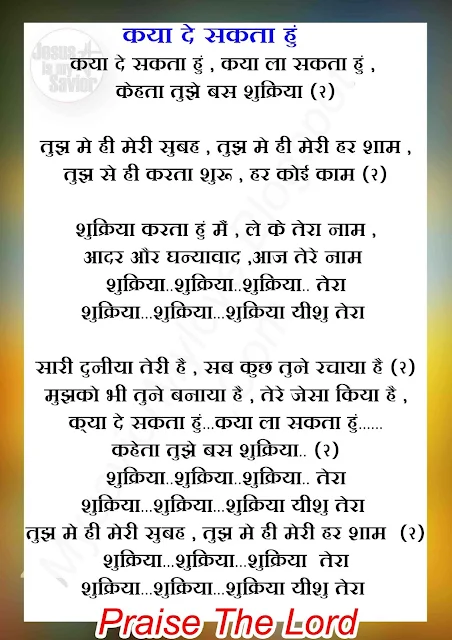 Jesus is my Savior

क्या दे सकता हुं

क्या दे सकता हुं , क्या ला सकता हुं ,
केहता तुझे बस शुक्रिया (२)

तुझ मे ही मेरी सुबह , तुझ मे ही मेरी हर शाम ,
तुझ से ही करता शुरू , हर कोई काम (२)

शुक्रिया करता हुं मैं , ले के तेरा नाम ,
आदर और घन्यावाद ,आज तेरे नाम
शुक्रिया..शुक्रिया..शुक्रिया.. तेरा
शुक्रिया...शुक्रिया...शुक्रिया यीशु तेरा

सारी दुनीया तेरी है , सब कुछ तुने रचाया है (२)
मुझको भी तुने बनाया है , तेरे जेसा किया है ,
क्या दे सकता हुं...क्या ला सकता हुं......
कहेता तुझे बस शुक्रिया.. (२)
शुक्रिया..शुक्रिया..शुक्रिया.. तेरा
शुक्रिया...शुक्रिया...शुक्रिया यीशु तेरा
तुझ मे ही मेरी सुबह , तुझ मे ही मेरी हर शाम (२)
शुक्रिया...शुक्रिया...शुक्रिया तेरा
शुक्रिया...शुक्रिया...शुक्रिया यीशु तेरा

Praise The Lord